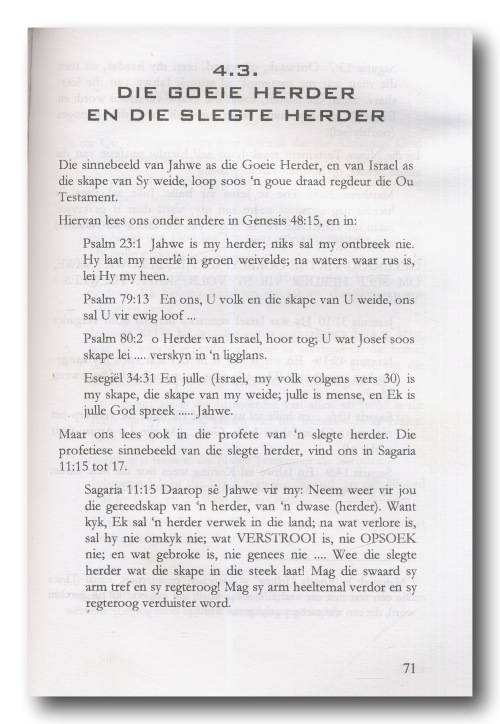 4.3.
DIE GOEIE HERDER
EN DIE SLEGTE HERDER

Die sinnebeeld van Jahwe as die Goeie Herder, en van Israel as die skape van Sy weide, loop soos 'n goue draad regdeur die Ou Testament.

Hiervan lees ons onder andere in Genesis 48:15, en in:

Psalm 23:1 Jahwe is my herder; niks sal my ontbreek nie. Hy laat my neerlê in groen weivelde; na waters waar rus is, lei Hy my heen.

Psalm 79:13 En ons, U volk en die skape van U weide, ons sal U vir ewig loof ...

Psalm 80:2 o Herder van Israel, hoor tog; U wat Josef soos skape lei .... verskyn in 'n ligglans.

Esegiël 34:31 En julle (Israel, my volk volgens vers 30) is my skape, die skape van my weide; julle is mense, en Ek is julle God spreek ..... Jahwe.

Maar ons lees ook in die profete van 'n slegte herder. Die profetiese sinnebeeld van die slegte herder, vind ons in Sagaria 11:15 tot 17.

Sagaria 11:15 Daarop sê Jahwe vir my: Neem weer vir jou die gereedskap van 'n herder, van 'n dwase (herder). Want kyk, Ek sal 'n herder verwek in die land; na wat verlore is, sal hy nie omkyk nie; wat VERSTROOI is, nie OPSOEK nie; en wat gebroke is, nie genees nie .... Wee die slegte herder wat die skape in die steek laat! Mag die swaard sy arm tref en sy regteroog! Mag sy arm heeltemal verdor en sy regteroog verduister word.

71